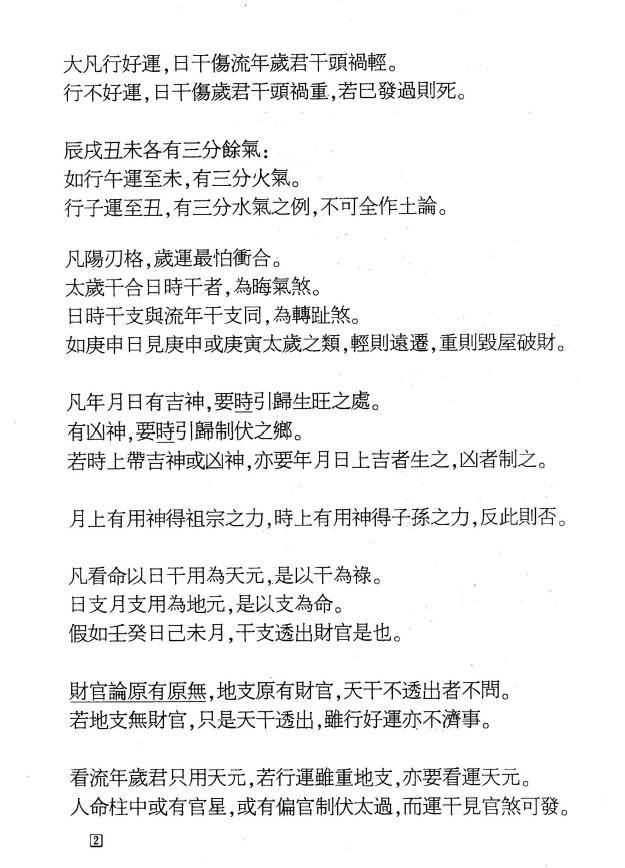 大凡行好運，日干傷流年歲君干頭禍輕。
行不好運，日干傷歲君干頭禍重，若已發過則死。

辰戌丑未各有三分餘氣：
如行午運至未，有三分火氣。
行子運至丑，有三分水氣之例，不可全作土論。

凡陽刃格，歲運最怕衝合。
太歲干合日時干者，為晦氣煞。
日時干支與流年干支同，為轉趾煞。
如庚申日見庚申或庚寅太歲之類，輕則遠遷，重則毀屋破財。

凡年月日有吉神，要時引歸生旺之處。
有凶神，要時引歸制伏之鄉。
若時上帶吉神或凶神，亦要年月日上吉者生之，凶者制之。

月上有用神得祖宗之力，時上有用神得子孫之力，反此則否。

凡看命以日干用為天元，是以干為祿。
日支月支用為地元，是以支為命。
假如壬癸日己未月，干支透出財官是也。

財官論原有原無，地支原有財官，天干不透出者不問。
若地支無財官，只是天干透出，雖行好運亦不濟事。

看流年歲君只用天元，若行運雖重地支，亦要看運天元。
人命柱中或有官星，或有偏官制伏太過，而運干見官煞可發。

2